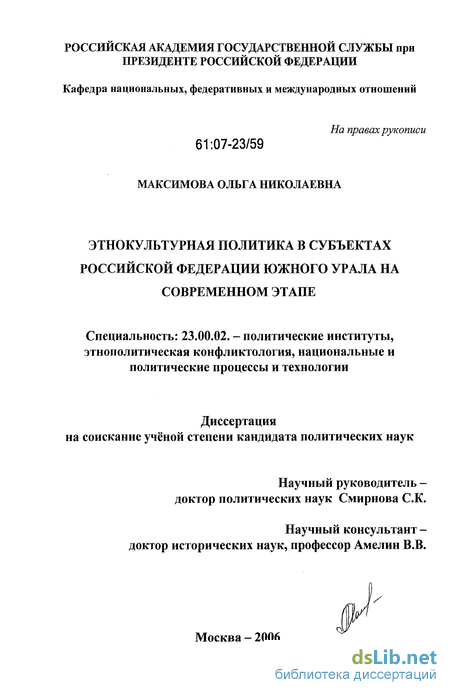 РОССИЙСКАЯ АКАДЕМИЯ ГОСУДАРСТВЕННОЙ СЛУЖБЫ при ПРЕЗИДЕНТЕ РОССИЙСКОЙ ФЕДЕРАЦИИ

Кафедра национальных, федеративных и международных отношений

На правах рукописи

61:07-23/59

МАКСИМОВА ОЛЬГА НИКОЛАЕВНА

ЭТНОКУЛЬТУРНАЯ ПОЛИТИКА В СУБЪЕКТАХ РОССИЙСКОЙ ФЕДЕРАЦИИ ЮЖНОГО УРАЛА НА СОВРЕМЕННОМ ЭТАПЕ

Специальность: 23.00.02. – политические институты, этнополитическая конфликтология, национальные и политические процессы и технологии

Диссертация
на соискание учёной степени кандидата политических наук

Научный руководитель –
доктор политических наук Смирнова С.К.

Научный консультант –
доктор исторических наук, профессор Амелин В.В.

Москва – 2006

dsLib.net
библиотека диссертаций